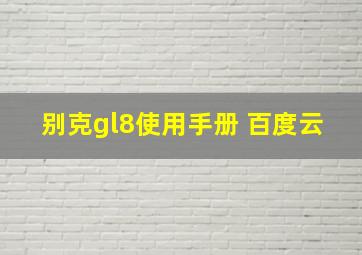 别克gl8使用手册 百度云